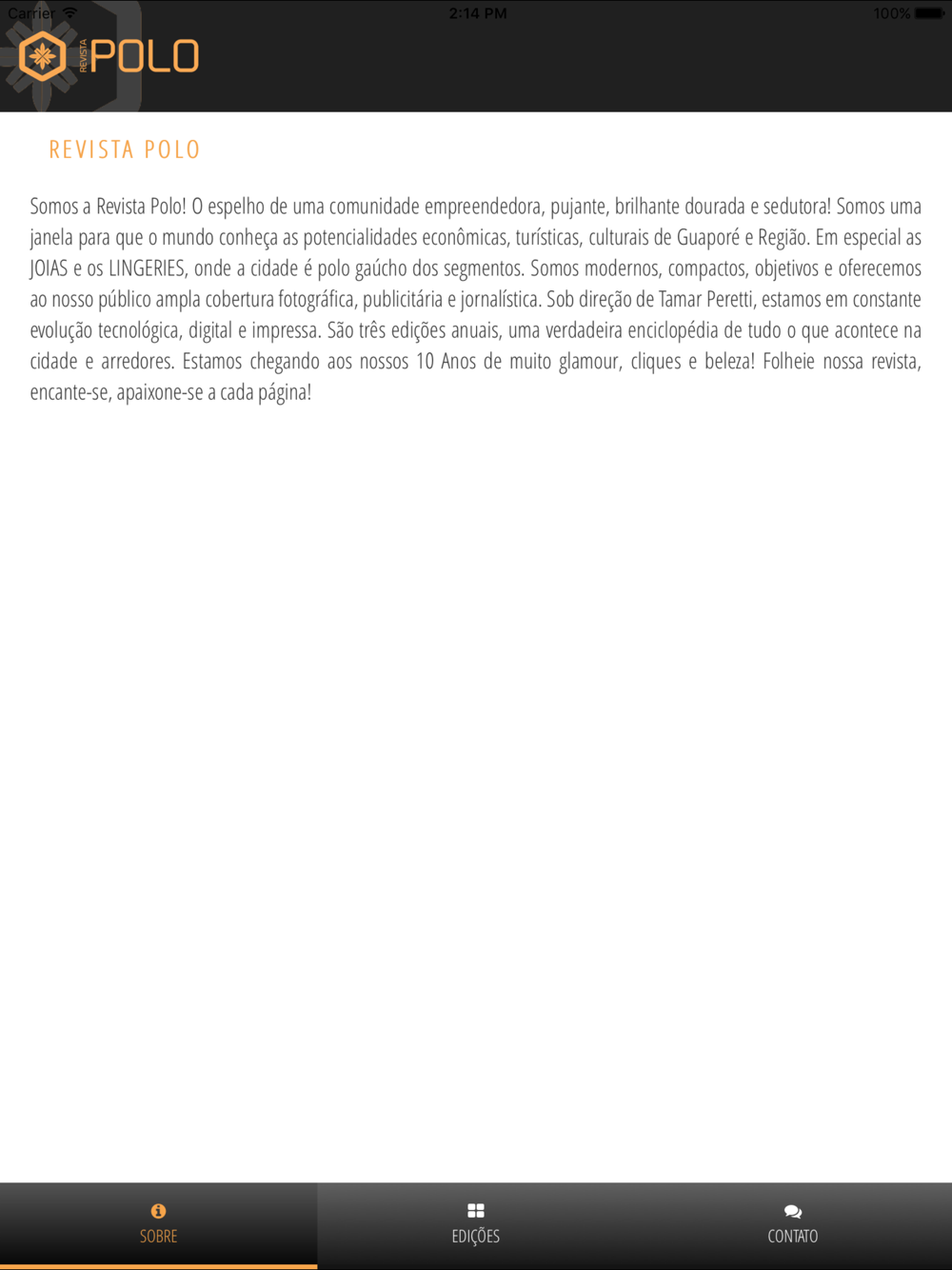 Carrier
2:14 PM
100%

REVISTA POLO

REVISTA POLO

Somos a Revista Polo! O espelho de uma comunidade empreendedora, pujante, brilhante dourada e sedutora! Somos uma janela para que o mundo conheça as potencialidades econômicas, turísticas, culturais de Guaporé e Região. Em especial as JOIAS e os LINGERIES, onde a cidade é polo gaúcho dos segmentos. Somos modernos, compactos, objetivos e oferecemos ao nosso público ampla cobertura fotográfica, publicitária e jornalística. Sob direção de Tamar Peretti, estamos em constante evolução tecnológica, digital e impressa. São três edições anuais, uma verdadeira enciclopédia de tudo o que acontece na cidade e arredores. Estamos chegando aos nossos 10 Anos de muito glamour, cliques e beleza! Folheie nossa revista, encante-se, apaixone-se a cada página!

SOBRE
EDIÇÕES
CONTATO